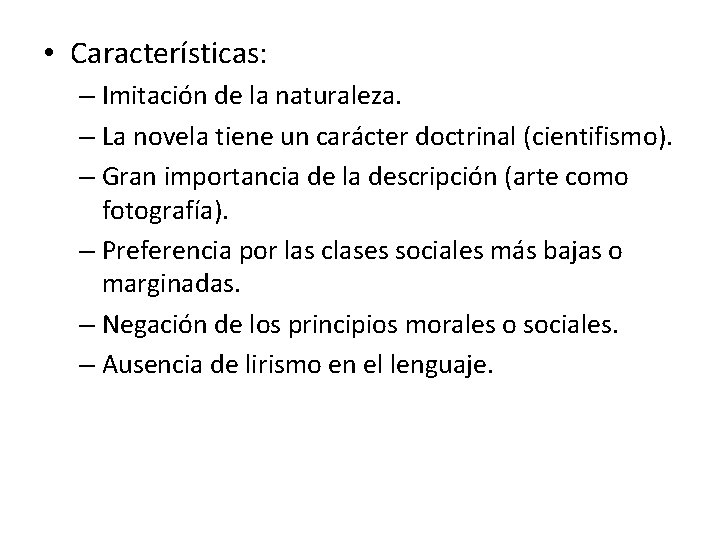 • Características:
– Imitación de la naturaleza.
– La novela tiene un carácter doctrinal (cientifismo).
– Gran importancia de la descripción (arte como fotografía).
– Preferencia por las clases sociales más bajas o marginadas.
– Negación de los principios morales o sociales.
– Ausencia de lirismo en el lenguaje.